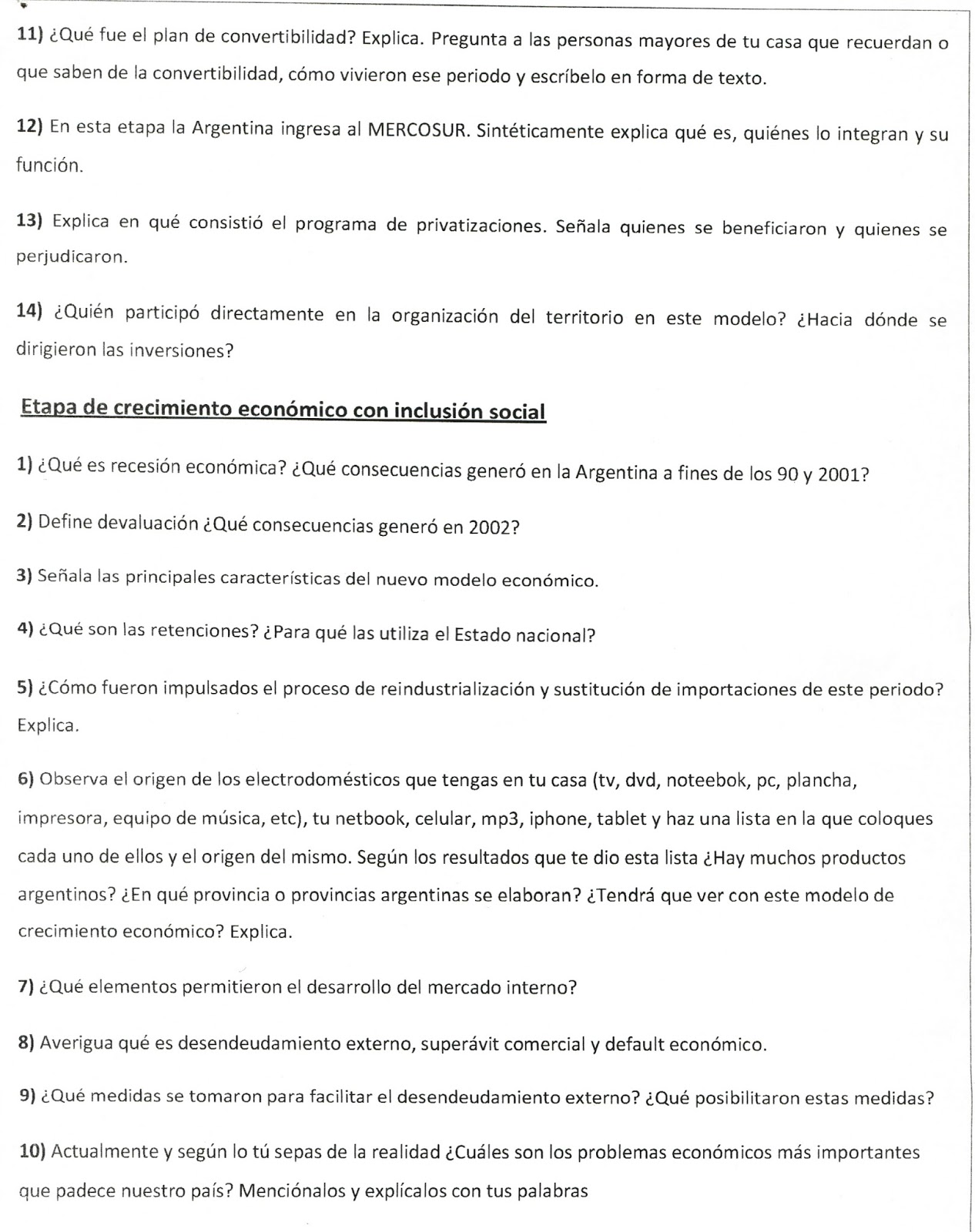 11) ¿Qué fue el plan de convertibilidad? Explica. Pregunta a las personas mayores de tu casa que recuerdan o que saben de la convertibilidad, cómo vivieron ese periodo y escríbelo en forma de texto.

12) En esta etapa la Argentina ingresa al MERCOSUR. Sintéticamente explica qué es, quiénes lo integran y su función.

13) Explica en qué consistió el programa de privatizaciones. Señala quienes se beneficiaron y quienes se perjudicaron.

14) ¿Quién participó directamente en la organización del territorio en este modelo? ¿Hacia dónde se dirigieron las inversiones?

Etapa de crecimiento económico con inclusión social

1) ¿Qué es recesión económica? ¿Qué consecuencias generó en la Argentina a fines de los 90 y 2001?

2) Define devaluación ¿Qué consecuencias generó en 2002?

3) Señala las principales características del nuevo modelo económico.

4) ¿Qué son las retenciones? ¿Para qué las utiliza el Estado nacional?

5) ¿Cómo fueron impulsados el proceso de reindustrialización y sustitución de importaciones de este periodo? Explica.

6) Observa el origen de los electrodomésticos que tengas en tu casa (tv, dvd, noteebok, pc, plancha, impresora, equipo de música, etc), tu netbook, celular, mp3, iphone, tablet y haz una lista en la que coloques cada uno de ellos y el origen del mismo. Según los resultados que te dio esta lista ¿Hay muchos productos argentinos? ¿En qué provincia o provincias argentinas se elaboran? ¿Tendrá que ver con este modelo de crecimiento económico? Explica.

7) ¿Qué elementos permitieron el desarrollo del mercado interno?

8) Averigua qué es desendeudamiento externo, superávit comercial y default económico.

9) ¿Qué medidas se tomaron para facilitar el desendeudamiento externo? ¿Qué posibilitaron estas medidas?

10) Actualmente y según lo tú sepas de la realidad ¿Cuáles son los problemas económicos más importantes que padece nuestro país? Menciónalos y explícalos con tus palabras